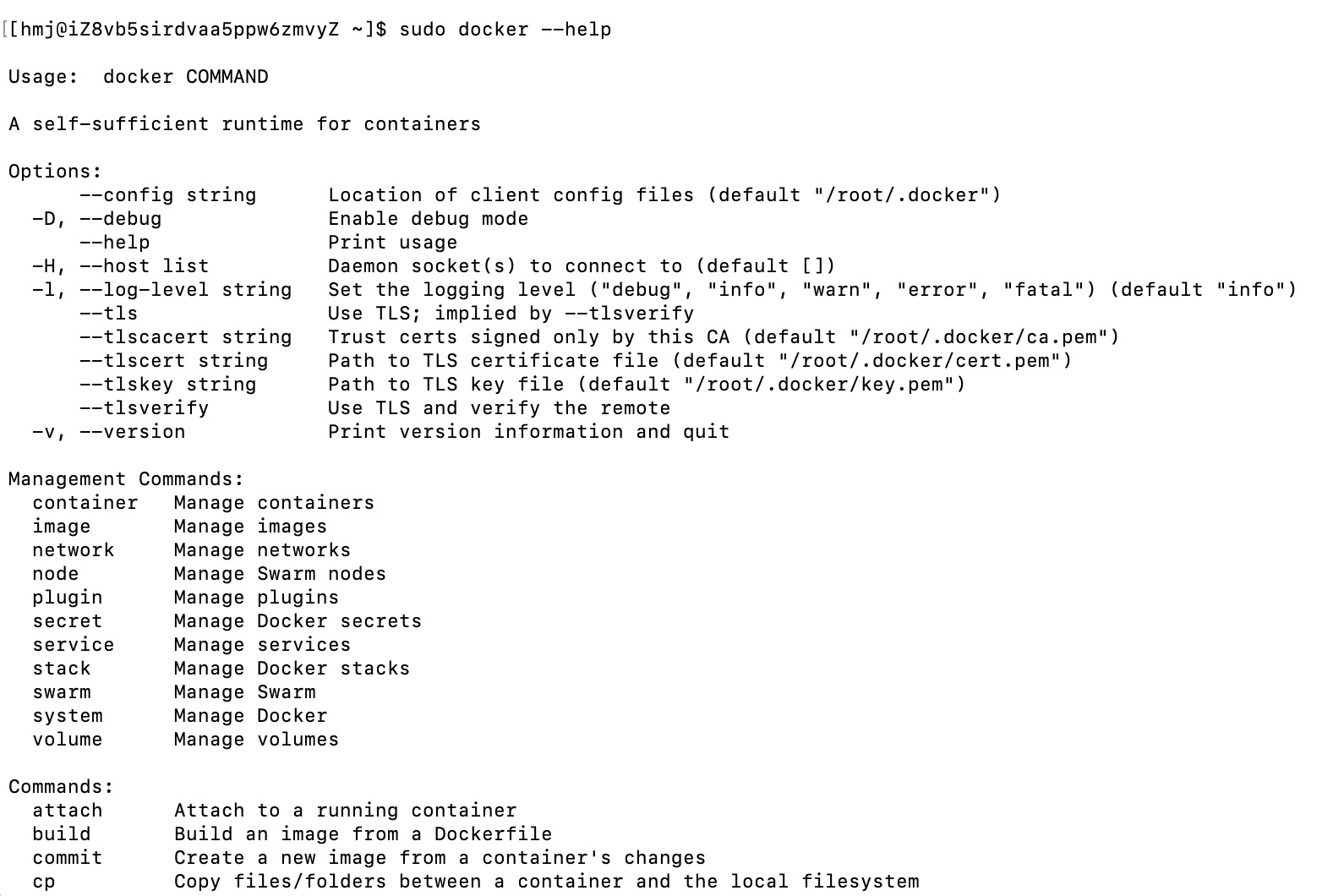 [[hmj@iZ8vb5sirdvaa5ppw6zmvyZ ~]$ sudo docker --help

Usage:  docker COMMAND

A self-sufficient runtime for containers

Options:
      --config string      Location of client config files (default "/root/.docker")
  -D, --debug              Enable debug mode
      --help               Print usage
  -H, --host list          Daemon socket(s) to connect to (default [])
  -l, --log-level string   Set the logging level ("debug", "info", "warn", "error", "fatal") (default "info")
      --tls                Use TLS; implied by --tlsverify
      --tlscacert string   Trust certs signed only by this CA (default "/root/.docker/ca.pem")
      --tlscert string     Path to TLS certificate file (default "/root/.docker/cert.pem")
      --tlskey string      Path to TLS key file (default "/root/.docker/key.pem")
      --tlsverify          Use TLS and verify the remote
  -v, --version            Print version information and quit

Management Commands:
  container   Manage containers
  image       Manage images
  network     Manage networks
  node        Manage Swarm nodes
  plugin      Manage plugins
  secret      Manage Docker secrets
  service     Manage services
  stack       Manage Docker stacks
  swarm       Manage Swarm
  system      Manage Docker
  volume      Manage volumes

Commands:
  attach      Attach to a running container
  build       Build an image from a Dockerfile
  commit      Create a new image from a container's changes
  cp          Copy files/folders between a container and the local filesystem